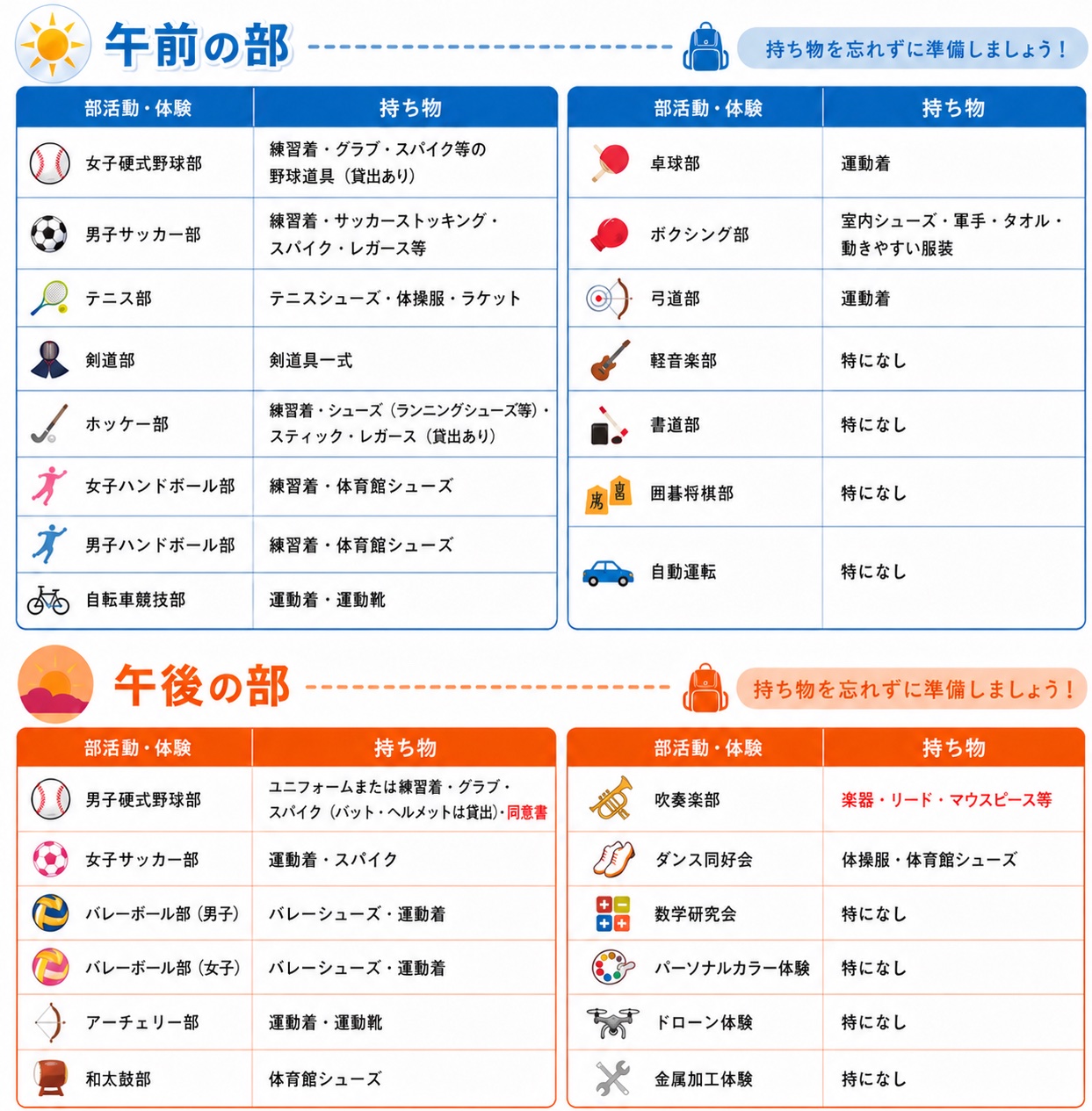 午前の部

持ち物を忘れずに準備しましょう！

| 部活動・体験 | 持ち物 |
|---|---|
| 女子硬式野球部 | 練習着・グラブ・スパイク等の野球道具（貸出あり） |
| 男子サッカー部 | 練習着・サッカーストッキング・スパイク・レガース等 |
| テニス部 | テニスシューズ・体操服・ラケット |
| 剣道部 | 剣道具一式 |
| ホッケー部 | 練習着・シューズ（ランニングシューズ等）・スティック・レガース（貸出あり） |
| 女子ハンドボール部 | 練習着・体育館シューズ |
| 男子ハンドボール部 | 練習着・体育館シューズ |
| 自転車競技部 | 運動着・運動靴 |

| 部活動・体験 | 持ち物 |
|---|---|
| 卓球部 | 運動着 |
| ボクシング部 | 室内シューズ・軍手・タオル・動きやすい服装 |
| 弓道部 | 運動着 |
| 軽音楽部 | 特になし |
| 書道部 | 特になし |
| 囲碁将棋部 | 特になし |
| 自動運転 | 特になし |

午後の部

持ち物を忘れずに準備しましょう！

| 部活動・体験 | 持ち物 |
|---|---|
| 男子硬式野球部 | ユニフォームまたは練習着・グラブ・スパイク（バット・ヘルメットは貸出）・同意書 |
| 女子サッカー部 | 運動着・スパイク |
| バレーボール部（男子） | バレーシューズ・運動着 |
| バレーボール部（女子） | バレーシューズ・運動着 |
| アーチェリー部 | 運動着・運動靴 |
| 和太鼓部 | 体育館シューズ |

| 部活動・体験 | 持ち物 |
|---|---|
| 吹奏楽部 | 楽器・リード・マウスピース等 |
| ダンス同好会 | 体操服・体育館シューズ |
| 数学研究会 | 特になし |
| パーソナルカラー体験 | 特になし |
| ドローン体験 | 特になし |
| 金属加工体験 | 持になし |